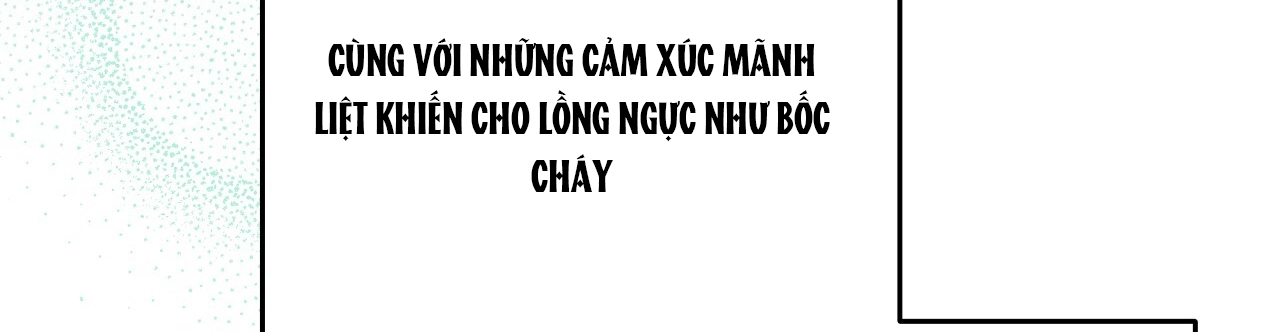 CÙNG VỚI NHỮNG CẢM XÚC MÃNH LIỆT KHIẾN CHO LỒNG NGỰC NHƯ BỐC CHÁY